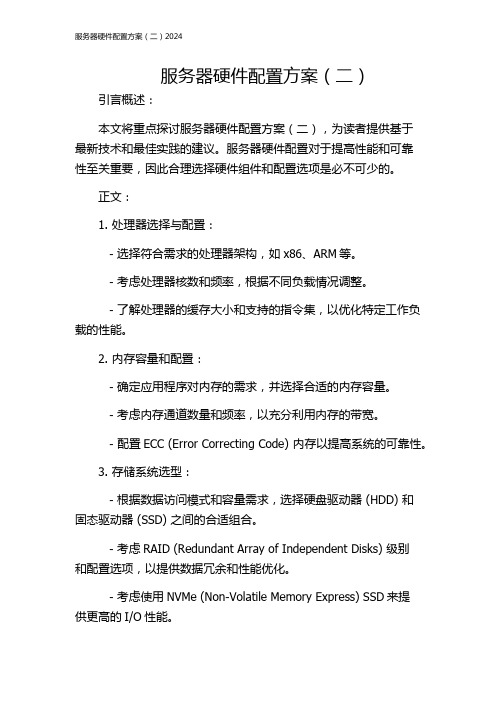 服务器硬件配置方案（二）2024

服务器硬件配置方案（二）

引言概述：

本文将重点探讨服务器硬件配置方案（二），为读者提供基于最新技术和最佳实践的建议。服务器硬件配置对于提高性能和可靠性至关重要，因此合理选择硬件组件和配置选项是必不可少的。

正文：

1. 处理器选择与配置：

- 选择符合需求的处理器架构，如 x86、ARM 等。

- 考虑处理器核数和频率，根据不同负载情况调整。

- 了解处理器的缓存大小和支持的指令集，以优化特定工作负载的性能。

2. 内存容量和配置：

- 确定应用程序对内存的需求，并选择合适的内存容量。

- 考虑内存通道数量和频率，以充分利用内存的带宽。

- 配置 ECC (Error Correcting Code) 内存以提高系统的可靠性。

3. 存储系统选型：

- 根据数据访问模式和容量需求，选择硬盘驱动器 (HDD) 和固态驱动器 (SSD) 之间的合适组合。

- 考虑 RAID (Redundant Array of Independent Disks) 级别和配置选项，以提供数据冗余和性能优化。

- 考虑使用 NVMe (Non-Volatile Memory Express) SSD 来提供更高的 I/O 性能。